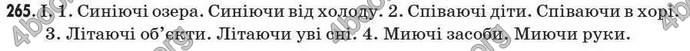 265. I. 1. Синіючі озера. Синіючи від холоду. 2. Співаючі діти. Співаючи в хорі. 3. Літаючі об'єкти. Літаючи уві сні. 4. Миючі засоби. Миючи руки.